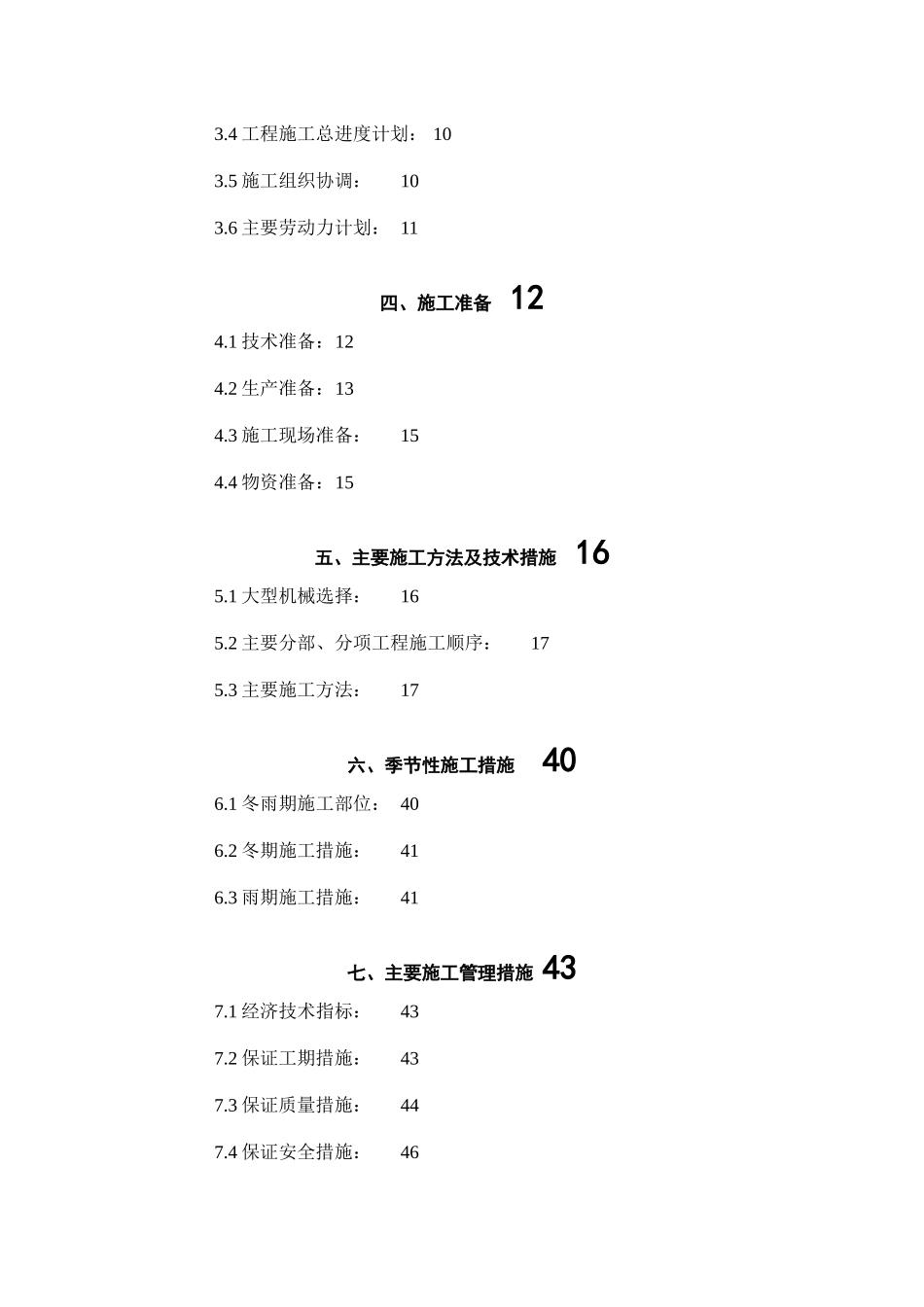 3.4 工程施工总进度计划： 10

3.5 施工组织协调： 10

3.6 主要劳动力计划： 11

四、施工准备 12

4.1 技术准备：12

4.2 生产准备：13

4.3 施工现场准备： 15

4.4 物资准备：15

五、主要施工方法及技术措施 16

5.1 大型机械选择： 16

5.2 主要分部、分项工程施工顺序： 17

5.3 主要施工方法： 17

六、季节性施工措施 40

6.1 冬雨期施工部位： 40

6.2 冬期施工措施： 41

6.3 雨期施工措施： 41

七、主要施工管理措施 43

7.1 经济技术指标： 43

7.2 保证工期措施： 43

7.3 保证质量措施： 44

7.4 保证安全措施： 46